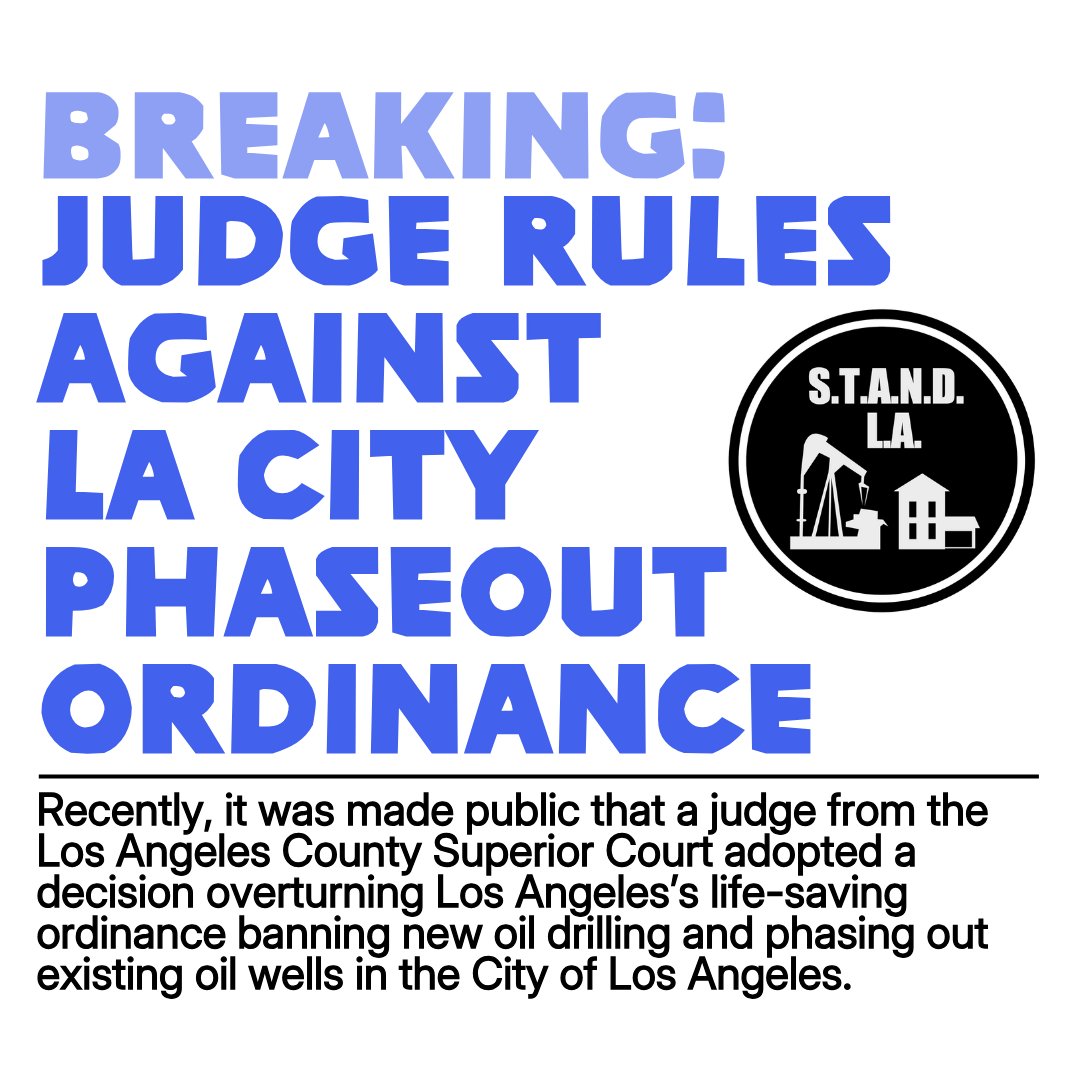 BREAKING: JUDGE RULES AGAINST LA CITY PHASEOUT ORDINANCE

S.T.A.N.D. L.A.

Recently, it was made public that a judge from the Los Angeles County Superior Court adopted a decision overturning Los Angeles's life-saving ordinance banning new oil drilling and phasing out existing oil wells in the City of Los Angeles.